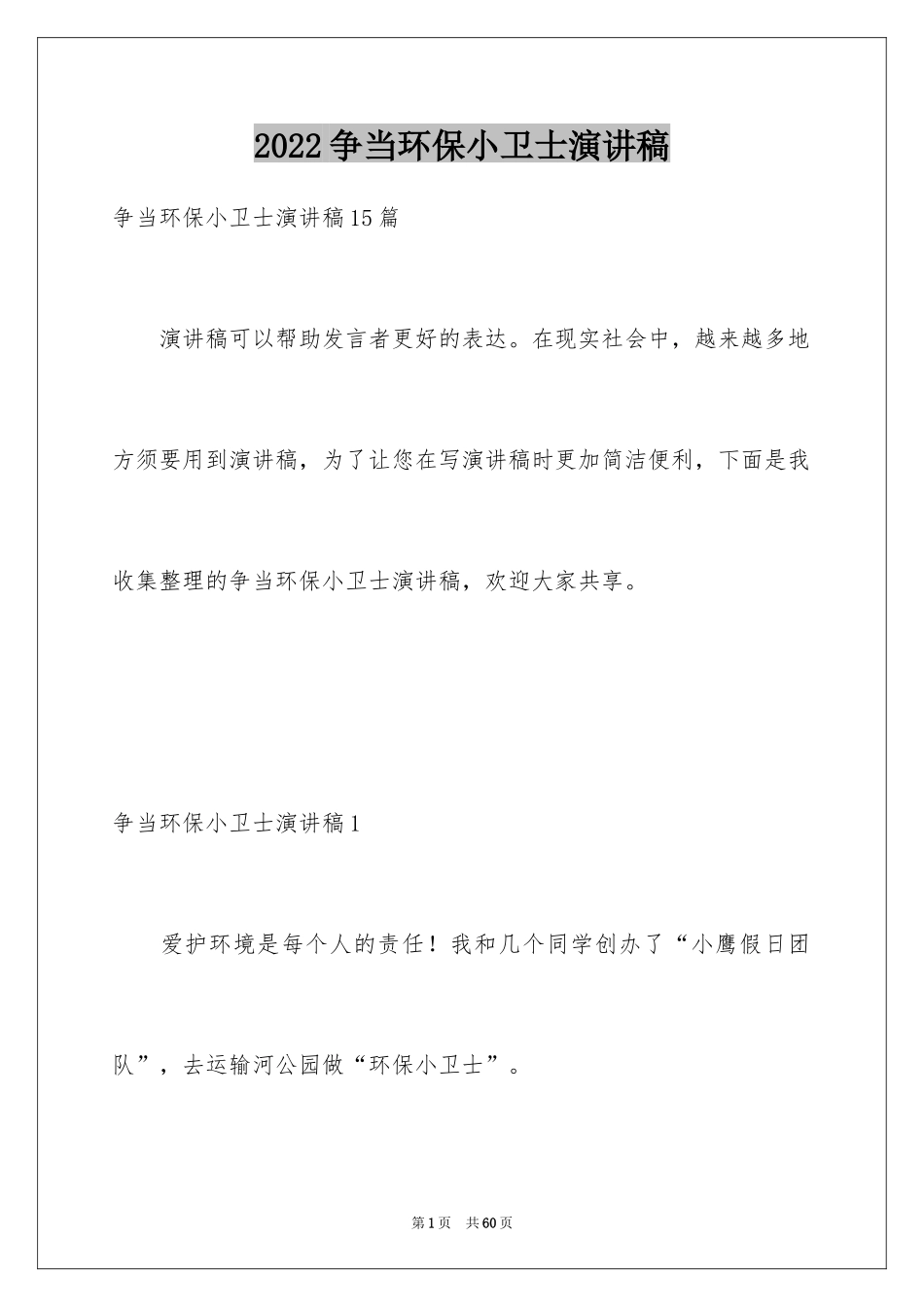 2022争当环保小卫士演讲稿

争当环保小卫士演讲稿15篇

演讲稿可以帮助发言者更好的表达。在现实社会中，越来越多地方须要用到演讲稿，为了让您在写演讲稿时更加简洁便利，下面是我收集整理的争当环保小卫士演讲稿，欢迎大家共享。

争当环保小卫士演讲稿1

爱护环境是每个人的责任！我和几个同学创办了“小鹰假日团队”，去运输河公园做“环保小卫士”。

第1页 共60页